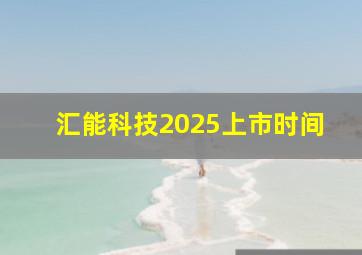 汇能科技2025上市时间